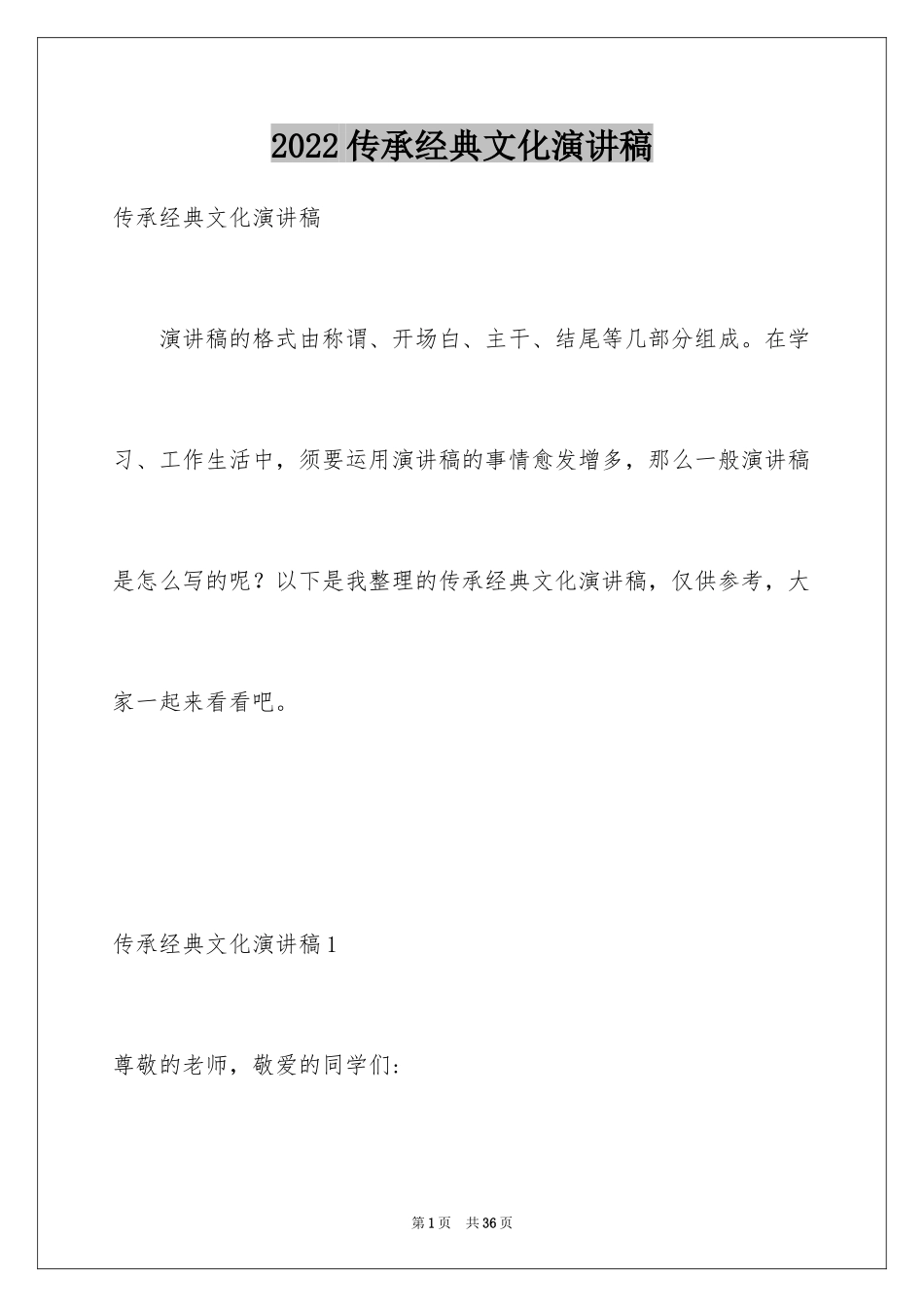 2022 传承经典文化演讲稿

传承经典文化演讲稿

演讲稿的格式由称谓、开场白、主干、结尾等几部分组成。在学习、工作生活中，须要运用演讲稿的事情愈发增多，那么一般演讲稿是怎么写的呢？以下是我整理的传承经典文化演讲稿，仅供参考，大家一起来看看吧。

传承经典文化演讲稿 1

尊敬的老师，敬爱的同学们：

第 1 页　共 36 页